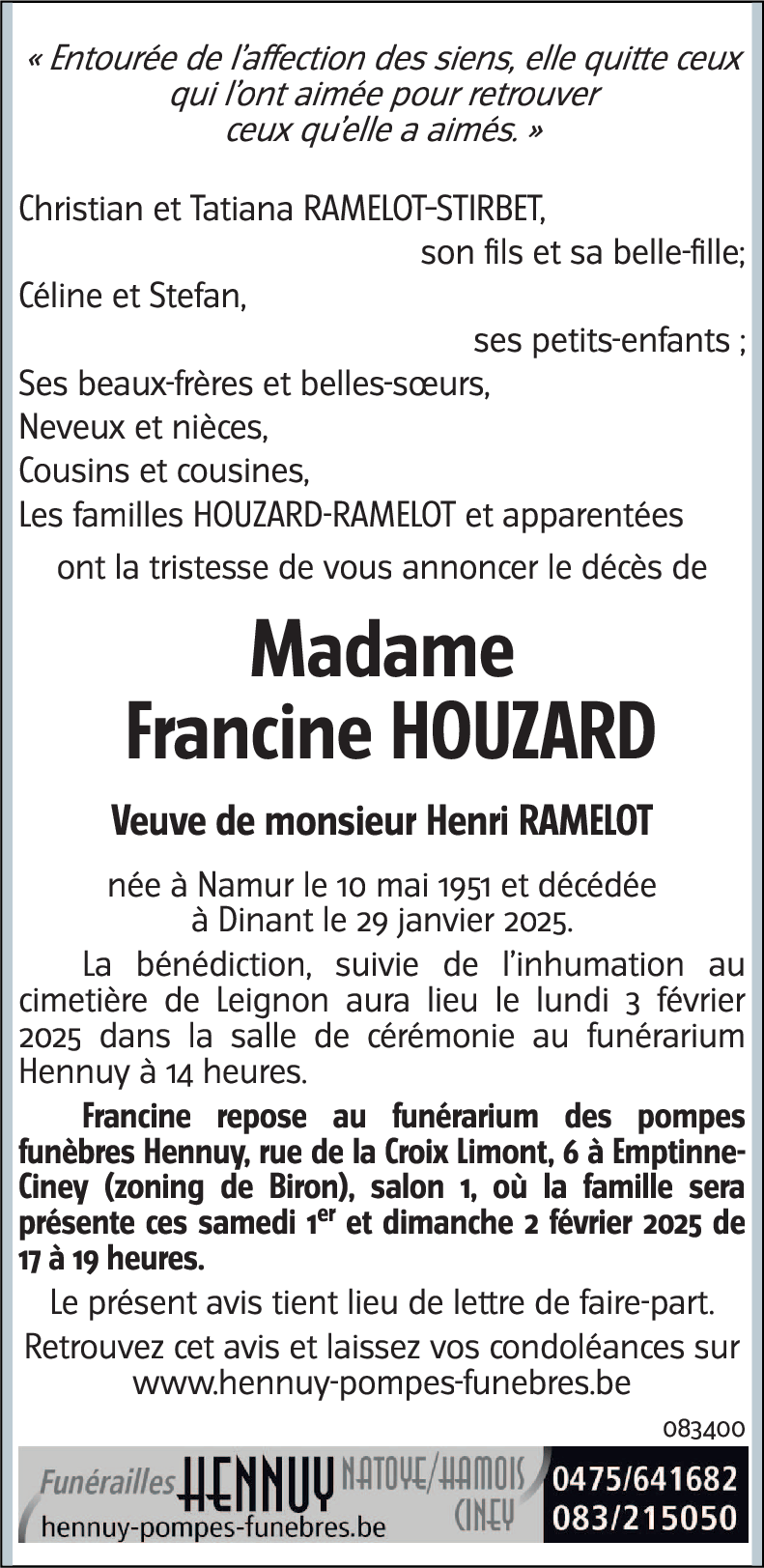 « Entourée de l'affection des siens, elle quitte ceux qui l'ont aimée pour retrouver ceux qu'elle a aimés. »

Christian et Tatiana RAMELOT-STIRBET,
son fils et sa belle-fille;
Céline et Stefan,
ses petits-enfants ;
Ses beaux-frères et belles-sœurs,
Neveux et nièces,
Cousins et cousines,
Les familles HOUZARD-RAMELOT et apparentées
ont la tristesse de vous annoncer le décès de

Madame
Francine HOUZARD

Veuve de monsieur Henri RAMELOT

née à Namur le 10 mai 1951 et décédée à Dinant le 29 janvier 2025.

La bénédiction, suivie de l'inhumation au cimetière de Leignon aura lieu le lundi 3 février 2025 dans la salle de cérémonie au funérarium Hennuy à 14 heures.

Francine repose au funérarium des pompes funèbres Hennuy, rue de la Croix Limont, 6 à Emptinne-Ciney (zoning de Biron), salon 1, où la famille sera présente ces samedi 1$^{er}$ et dimanche 2 février 2025 de 17 à 19 heures.

Le présent avis tient lieu de lettre de faire-part.

Retrouvez cet avis et laissez vos condoléances sur www.hennuy-pompes-funebres.be

083400

Funérailles HENNUY NATOYE/HAMOIS CINEY
hennuy-pompes-funebres.be
0475/641682
083/215050